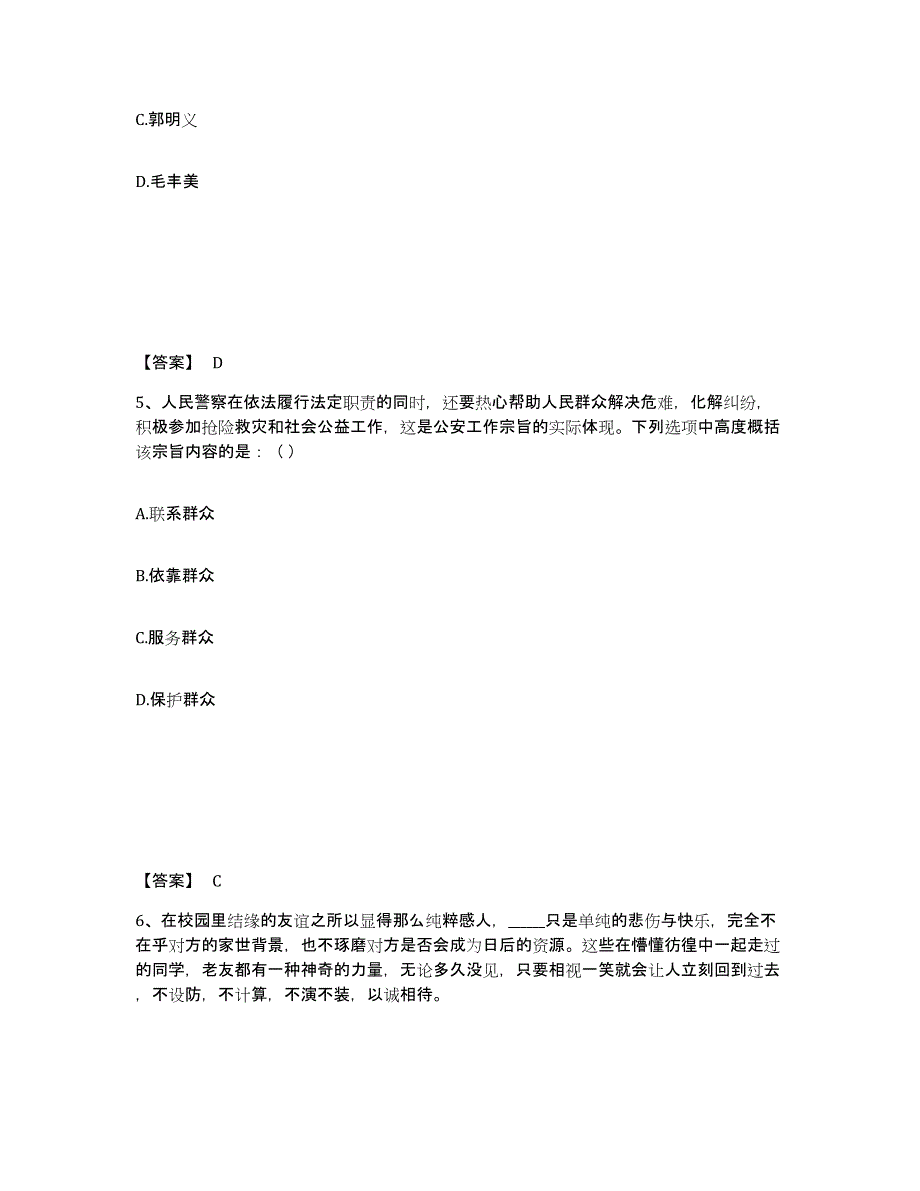 C.郭明义

D.毛丰美

【答案】 D

5、人民警察在依法履行法定职责的同时，还要热心帮助人民群众解决危难，化解纠纷，积极参加抢险救灾和社会公益工作，这是公安工作宗旨的实际体现。下列选项中高度概括该宗旨内容的是：（）

A.联系群众

B.依靠群众

C.服务群众

D.保护群众

【答案】 C

6、在校园里结缘的友谊之所以显得那么纯粹感人，_____只是单纯的悲伤与快乐，完全不在乎对方的家世背景，也不琢磨对方是否会成为日后的资源。这些在懵懂彷徨中一起走过的同学，老友都有一种神奇的力量，无论多久没见，只要相视一笑就会让人立刻回到过去，不设防，不计算，不演不装，以诚相待。